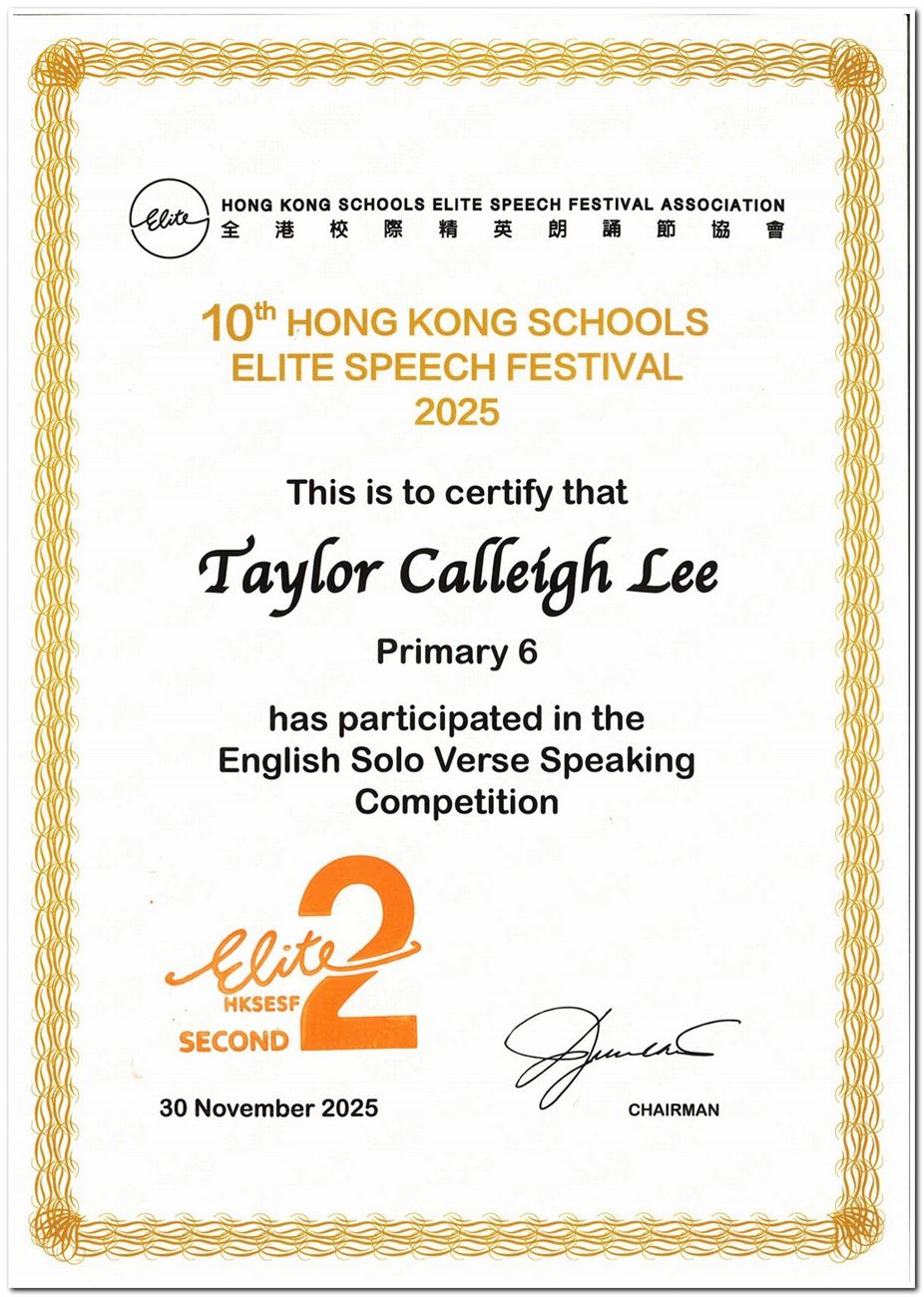 Elite HONG KONG SCHOOLS ELITE SPEECH FESTIVAL ASSOCIATION
全港校際精英朗誦節協會

10th HONG KONG SCHOOLS
ELITE SPEECH FESTIVAL
2025

This is to certify that

Taylor Calleigh Lee

Primary 6

has participated in the
English Solo Verse Speaking
Competition

Elite
HKSESF
SECOND 2

30 November 2025

CHAIRMAN